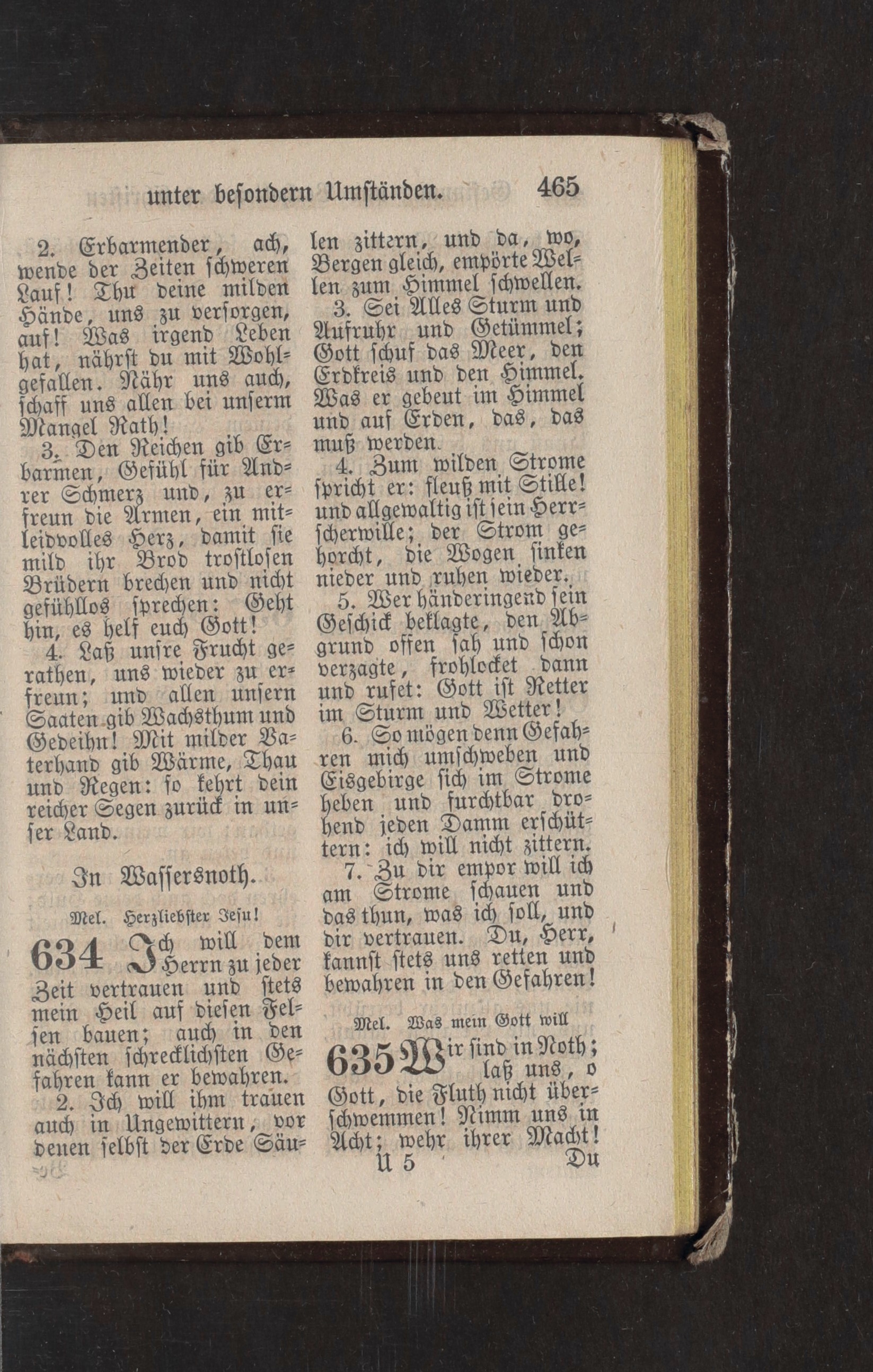 unter besondern Umständen. 465

2. Erbarmender, ach, wende der Zeiten schweren Lauf! Thu deine milden Hände, uns zu versorgen, auf! Was irgend Leben hat, nährst du mit Wohlgefallen. Nähr uns auch, schaff uns allen bei unserm Mangel Rath!

3. Den Reichen gib Erbarmen, Gefühl für Andrer Schmerz und, zu erfreun die Armen, ein mitleidvolles Herz, damit sie mild ihr Brod trostlosen Brüdern brechen und nicht gefühllos sprechen: Geht hin, es helf euch Gott!

4. Laß unsre Frucht gerathen, uns wieder zu erfreun; und allen unsern Saaten gib Wachsthum und Gedeihn! Mit milder Vaterhand gib Wärme, Thau und Regen: so kehrt dein reicher Segen zurück in unser Land.

In Wassersnoth.

Mel. Herzliebster Jesu!

634 Ich will dem Herrn zu jeder Zeit vertrauen und stets mein Heil auf diesen Felsen bauen; auch in den nächsten schrecklichsten Gefahren kann er bewahren.

2. Ich will ihm trauen auch in Ungewittern, vor denen selbst der Erde Säulen zittern, und da, wo, Bergen gleich, empörte Wellen zum Himmel schwellen.

3. Sei Alles Sturm und Aufruhr und Getümmel; Gott schuf das Meer, den Erdkreis und den Himmel. Was er gebeut im Himmel und auf Erden, das, das muß werden.

4. Zum wilden Strome spricht er: fleuß mit Stille! und allgewaltig ist sein Herrscherwille; der Strom gehorcht, die Wogen sinken nieder und ruhen wieder.

5. Wer händeringend sein Geschick beklagte, den Abgrund offen sah und schon verzagte, frohlocket dann und rufet: Gott ist Retter im Sturm und Wetter!

6. So mögen denn Gefahren mich umschweben und Eisgebirge sich im Strome heben und furchtbar drohend jeden Damm erschüttern: ich will nicht zittern.

7. Zu dir empor will ich am Strome schauen und das thun, was ich soll, und dir vertrauen. Du, Herr, kannst stets uns retten und bewahren in den Gefahren!

Mel. Was mein Gott will

635 Wir sind in Noth; laß uns, o Gott, die Fluth nicht überschwemmen! Nimm uns in Acht; wehr ihrer Macht!

U 5 Du